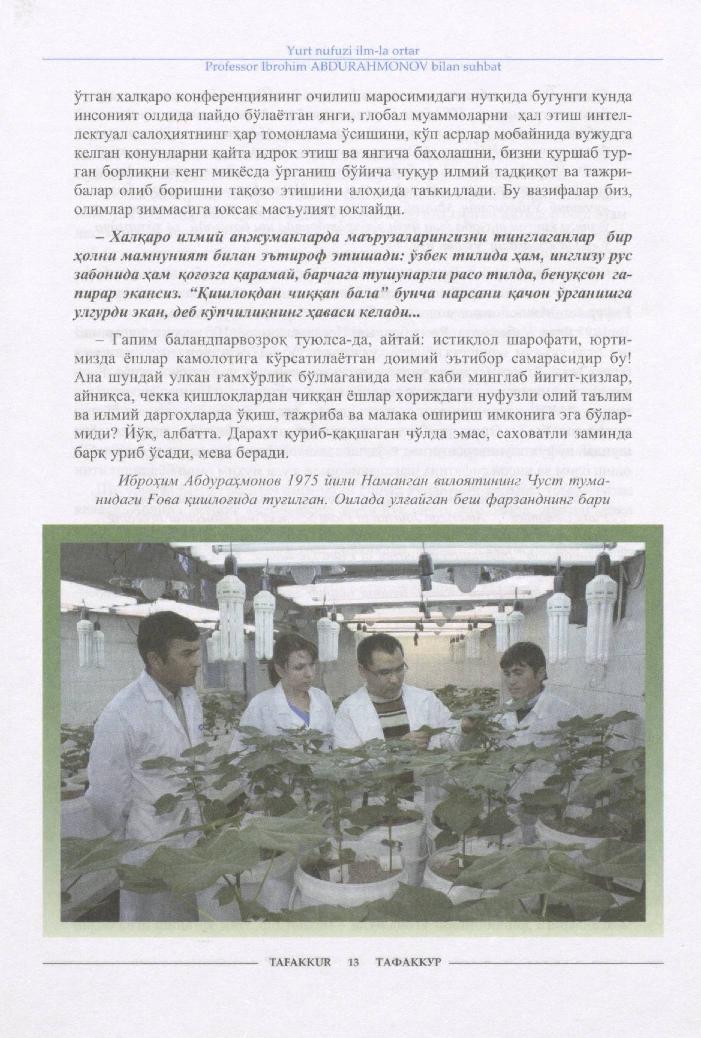 Yurt nufuzi ilm-la ortar
Professor Ibrohim ABDURAHMONOV bilan suhbat

ўтган халқаро конференциянинг очилиш маросимидаги нутқида бугунги кунда инсоният олдида пайдо бўлаётган янги, глобал муаммоларни ҳал этиш интеллектуал салоҳиятнинг ҳар томонлама ўсишини, кўп асрлар мобайнида вужудга келган қонунларни қайта идрок этиш ва янгича баҳолашни, бизни қуршаб турган борлиқни кенг миқёсда ўрганиш бўйича чуқур илмий тадқиқот ва тажрибалар олиб боришни тақозо этишини алоҳида таъкидлади. Бу вазифалар биз, олимлар зиммасига юксак масъулият юклайди.

– Халқаро илмий анжуманларда маърузаларингизни тинглаганлар бир ҳолни мамнуният билан эътироф этишади: ўзбек тилида ҳам, инглизу рус забонида ҳам қоғозга қарамай, барчага тушунарли расо тилда, бенуқсон гапирар экансиз. "Қишлоқдан чиққан бала" бунча нарсани қачон ўрганишга улгурди экан, деб кўпчиликнинг ҳаваси келади...

– Гапим баландпарвозроқ туюлса-да, айтай: истиқлол шарофати, юртимизда ёшлар камолотига кўрсатилаётган доимий эътибор самарасидир бу! Ана шундай улкан ғамхўрлик бўлмаганида мен каби минглаб йигит-қизлар, айниқса, чекка қишлоқлардан чиққан ёшлар хориждаги нуфузли олий таълим ва илмий даргоҳларда ўқиш, тажриба ва малака ошириш имконига эга бўлармиди? Йўқ, албатта. Дарахт қуриб-қақшаган чўлда эмас, саховатли заминда барқ уриб ўсади, мева беради.

Иброҳим Абдураҳмонов 1975 йили Наманган вилоятининг Чуст туманидаги Ғова қишлоғида туғилган. Оилада улғайган беш фарзанднинг бари

TAFAKKUR 13 ТАФАККУР